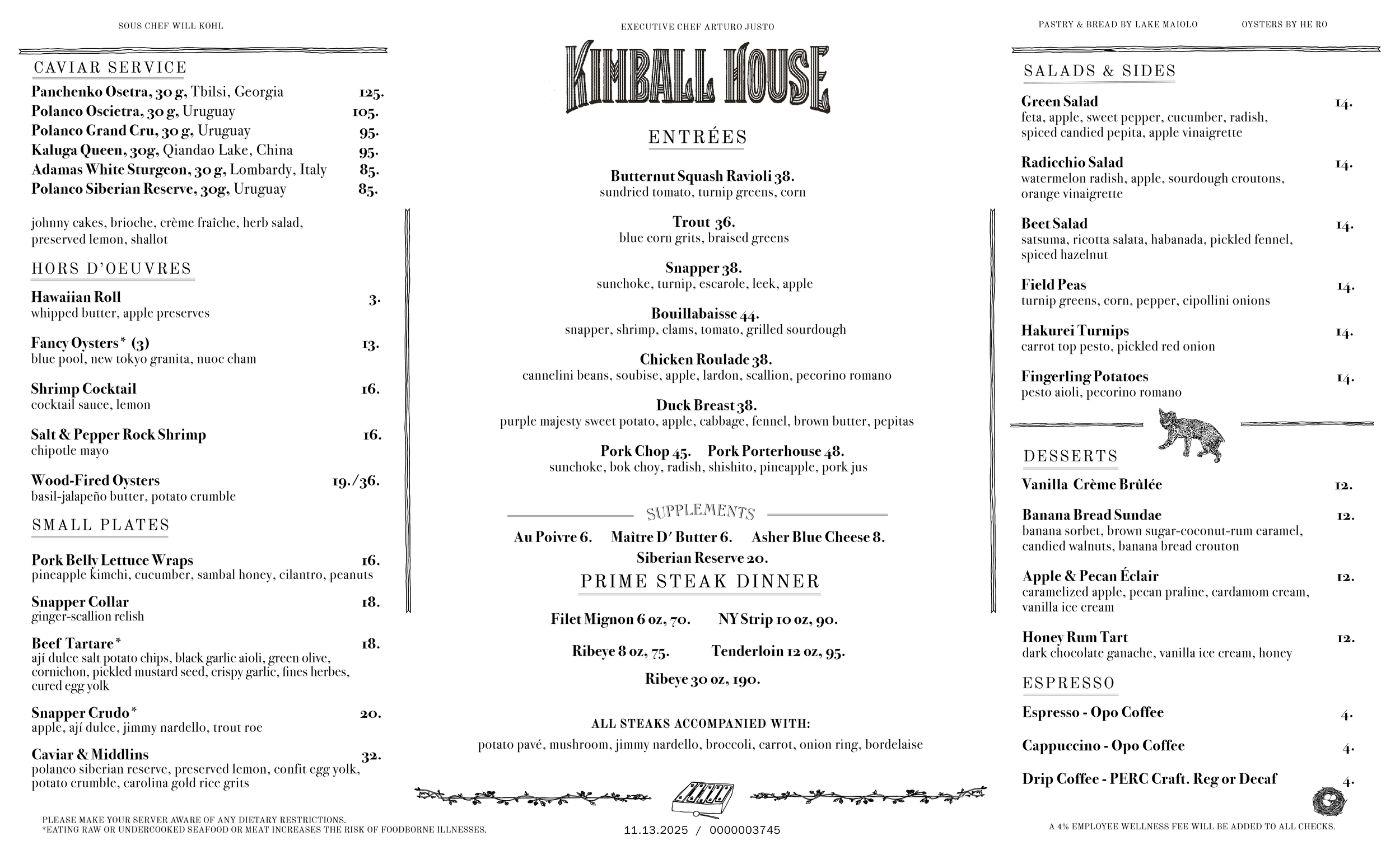 SOUS CHEF WILL KOHL

CAVIAR SERVICE

Panchenko Osetra, 30 g, Tbilsi, Georgia 125.
Polanco Oscietra, 30 g, Uruguay 105.
Polanco Grand Cru, 30 g, Uruguay 95.
Kaluga Queen, 30g, Qiandao Lake, China 95.
Adamas White Sturgeon, 30 g, Lombardy, Italy 85.
Polanco Siberian Reserve, 30g, Uruguay 85.

johnny cakes, brioche, crème fraîche, herb salad, preserved lemon, shallot

HORS D'OEUVRES

Hawaiian Roll 3.
whipped butter, apple preserves

Fancy Oysters* (3) 13.
blue pool, new tokyo granita, nuoc cham

Shrimp Cocktail 16.
cocktail sauce, lemon

Salt & Pepper Rock Shrimp 16.
chipotle mayo

Wood-Fired Oysters 19./36.
basil-jalapeño butter, potato crumble

SMALL PLATES

Pork Belly Lettuce Wraps 16.
pineapple kimchi, cucumber, sambal honey, cilantro, peanuts

Snapper Collar 18.
ginger-scallion relish

Beef Tartare* 18.
ají dulce salt potato chips, black garlic aioli, green olive, cornichon, pickled mustard seed, crispy garlic, fines herbes, cured egg yolk

Snapper Crudo* 20.
apple, ají dulce, jimmy nardello, trout roe

Caviar & Middlins 32.
polanco siberian reserve, preserved lemon, confit egg yolk, potato crumble, carolina gold rice grits

PLEASE MAKE YOUR SERVER AWARE OF ANY DIETARY RESTRICTIONS.
*EATING RAW OR UNDERCOOKED SEAFOOD OR MEAT INCREASES THE RISK OF FOODBORNE ILLNESSES.

EXECUTIVE CHEF ARTURO JUSTO

KIMBALL HOUSE

ENTRÉES

Butternut Squash Ravioli 38.
sundried tomato, turnip greens, corn

Trout 36.
blue corn grits, braised greens

Snapper 38.
sunchoke, turnip, escarole, leek, apple

Bouillabaisse 44.
snapper, shrimp, clams, tomato, grilled sourdough

Chicken Roulade 38.
cannelini beans, soubise, apple, lardon, scallion, pecorino romano

Duck Breast 38.
purple majesty sweet potato, apple, cabbage, fennel, brown butter, pepitas

Pork Chop 45. Pork Porterhouse 48.
sunchoke, bok choy, radish, shishito, pineapple, pork jus

SUPPLEMENTS

Au Poivre 6. Maître D' Butter 6. Asher Blue Cheese 8.
Siberian Reserve 20.

PRIME STEAK DINNER

Filet Mignon 6 oz, 70. NY Strip 10 oz, 90.

Ribeye 8 oz, 75. Tenderloin 12 oz, 95.

Ribeye 30 oz, 190.

ALL STEAKS ACCOMPANIED WITH:
potato pavé, mushroom, jimmy nardello, broccoli, carrot, onion ring, bordelaise

11.13.2025 / 0000003745

PASTRY & BREAD BY LAKE MAIOLO OYSTERS BY HE RO

SALADS & SIDES

Green Salad 14.
feta, apple, sweet pepper, cucumber, radish, spiced candied pepita, apple vinaigrette

Radicchio Salad 14.
watermelon radish, apple, sourdough croutons, orange vinaigrette

Beet Salad 14.
satsuma, ricotta salata, habanada, pickled fennel, spiced hazelnut

Field Peas 14.
turnip greens, corn, pepper, cipollini onions

Hakurei Turnips 14.
carrot top pesto, pickled red onion

Fingerling Potatoes 14.
pesto aioli, pecorino romano

DESSERTS

Vanilla Crème Brûlée 12.

Banana Bread Sundae 12.
banana sorbet, brown sugar-coconut-rum caramel, candied walnuts, banana bread crouton

Apple & Pecan Éclair 12.
caramelized apple, pecan praline, cardamom cream, vanilla ice cream

Honey Rum Tart 12.
dark chocolate ganache, vanilla ice cream, honey

ESPRESSO

Espresso - Opo Coffee 4.

Cappuccino - Opo Coffee 4.

Drip Coffee - PERC Craft. Reg or Decaf 4.

A 4% EMPLOYEE WELLNESS FEE WILL BE ADDED TO ALL CHECKS.